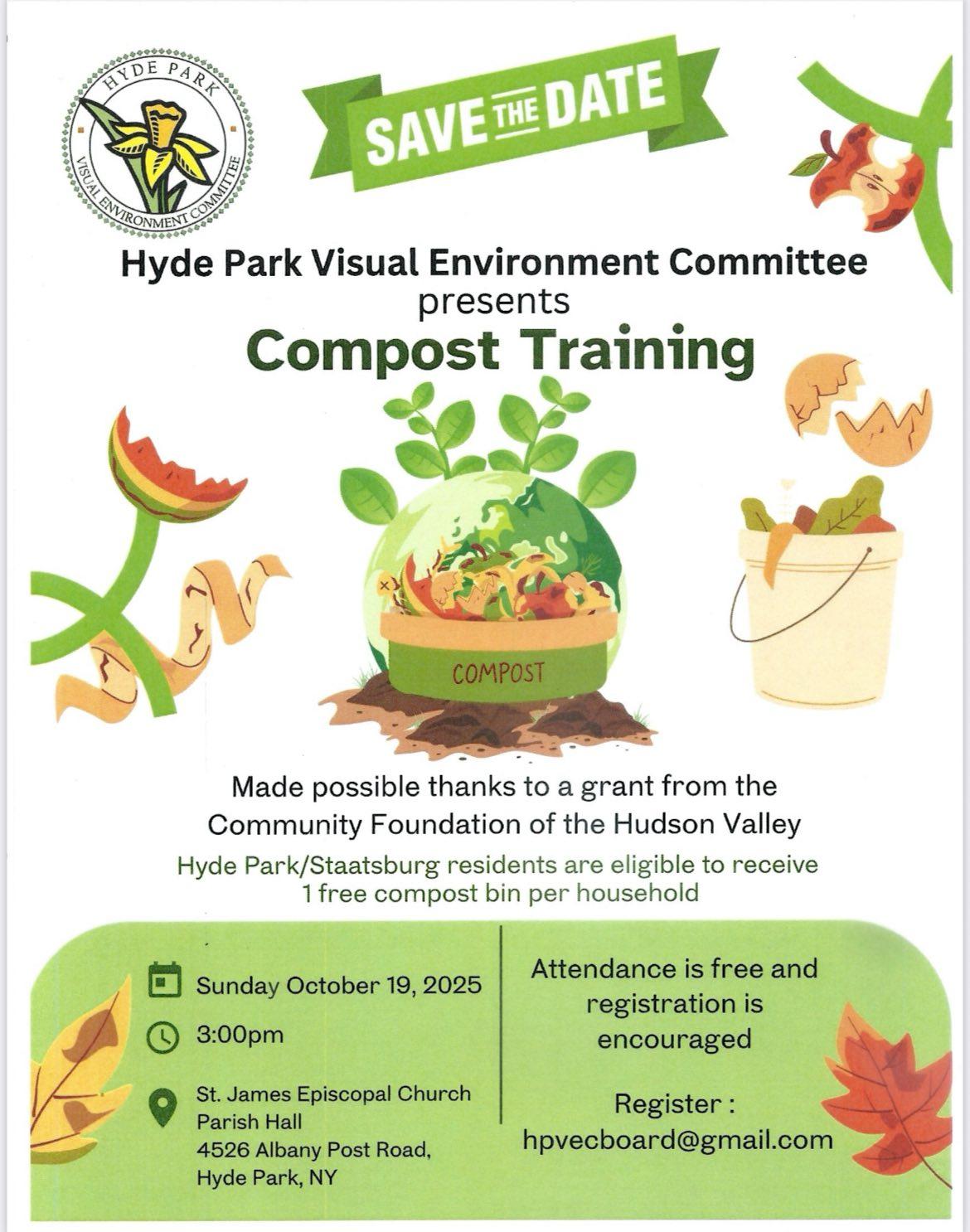 HYDE PARK
VISUAL ENVIRONMENT COMMITTEE

SAVE THE DATE

Hyde Park Visual Environment Committee
presents
Compost Training

COMPOST

Made possible thanks to a grant from the Community Foundation of the Hudson Valley

Hyde Park/Staatsburg residents are eligible to receive 1 free compost bin per household

Sunday October 19, 2025

3:00pm

St. James Episcopal Church
Parish Hall
4526 Albany Post Road,
Hyde Park, NY

Attendance is free and registration is encouraged

Register :
hpvecboard@gmail.com